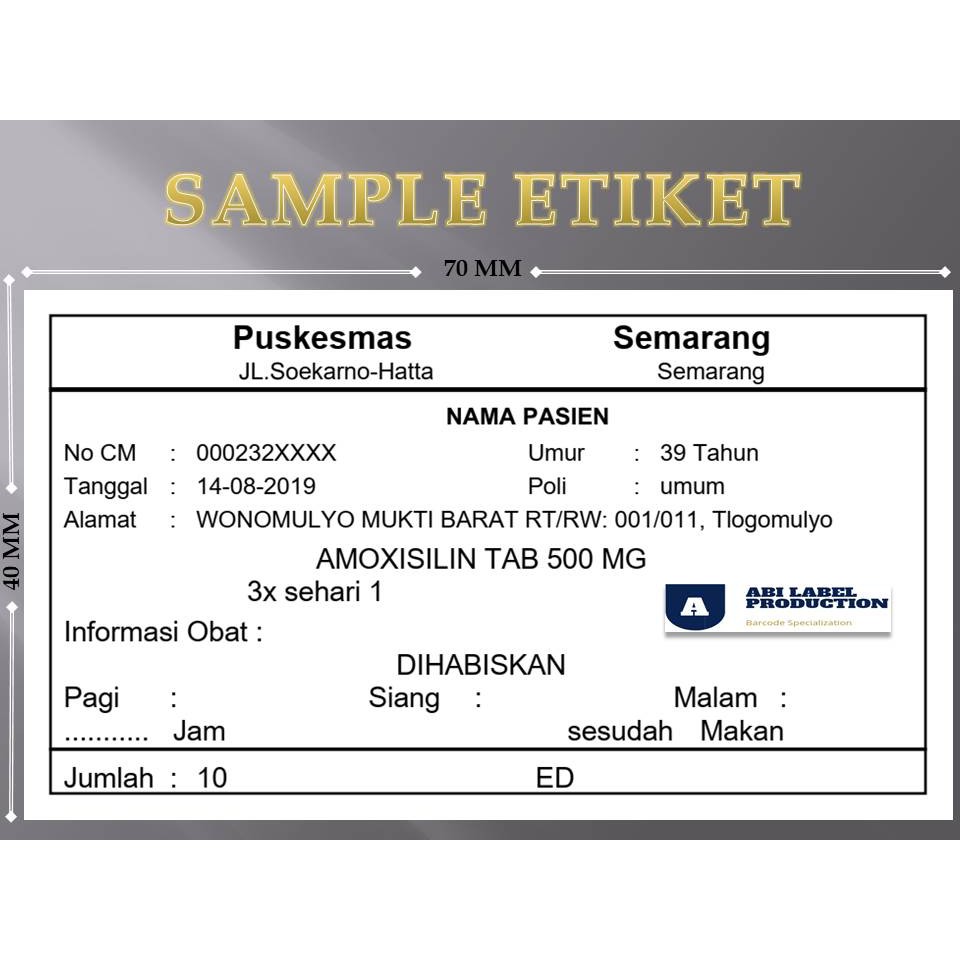 SAMPLE ETIKET

70 MM

40 MM

Puskesmas Semarang
JL.Soekarno-Hatta Semarang

NAMA PASIEN

No CM : 000232XXXX Umur : 39 Tahun
Tanggal : 14-08-2019 Poli : umum
Alamat : WONOMULYO MUKTI BARAT RT/RW: 001/011, Tlogomulyo

AMOXISILIN TAB 500 MG
3x sehari 1

A ABI LABEL PRODUCTION
Barcode Specialization

Informasi Obat :
DIHABISKAN
Pagi : Siang : Malam :
........... Jam sesudah Makan

Jumlah : 10 ED